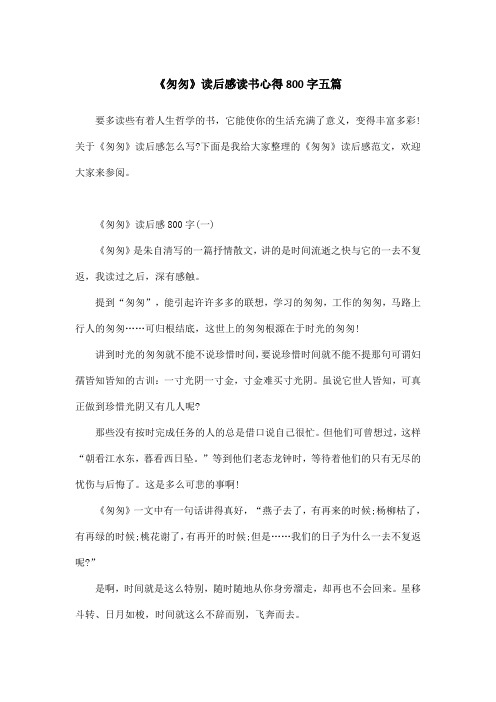 《匆匆》读后感读书心得800字五篇

要多读些有着人生哲学的书，它能使你的生活充满了意义，变得丰富多彩!关于《匆匆》读后感怎么写?下面是我给大家整理的《匆匆》读后感范文，欢迎大家来参阅。

《匆匆》读后感800字(一)

《匆匆》是朱自清写的一篇抒情散文，讲的是时间流逝之快与它的一去不复返，我读过之后，深有感触。

提到“匆匆”，能引起许许多多的联想，学习的匆匆，工作的匆匆，马路上行人的匆匆……可归根结底，这世上的匆匆根源在于时光的匆匆!

讲到时光的匆匆就不能不说珍惜时间，要说珍惜时间就不能不提那句可谓妇孺皆知皆知的古训：一寸光阴一寸金，寸金难买寸光阴。虽说它世人皆知，可真正做到珍惜光阴又有几人呢?

那些没有按时完成任务的人的总是借口说自己很忙。但他们可曾想过，这样“朝看江水东，暮看西日坠。”等到他们老态龙钟时，等待着他们的只有无尽的忧伤与后悔了。这是多么可悲的事啊!

《匆匆》一文中有一句话讲得真好，“燕子去了，有再来的时候;杨柳枯了，有再绿的时候;桃花谢了，有再开的时候;但是……我们的日子为什么一去不复返呢?”

是啊，时间就是这么特别，随时随地从你身旁溜走，却再也不会回来。星移斗转、日月如梭，时间就这么不辞而别，飞奔而去。